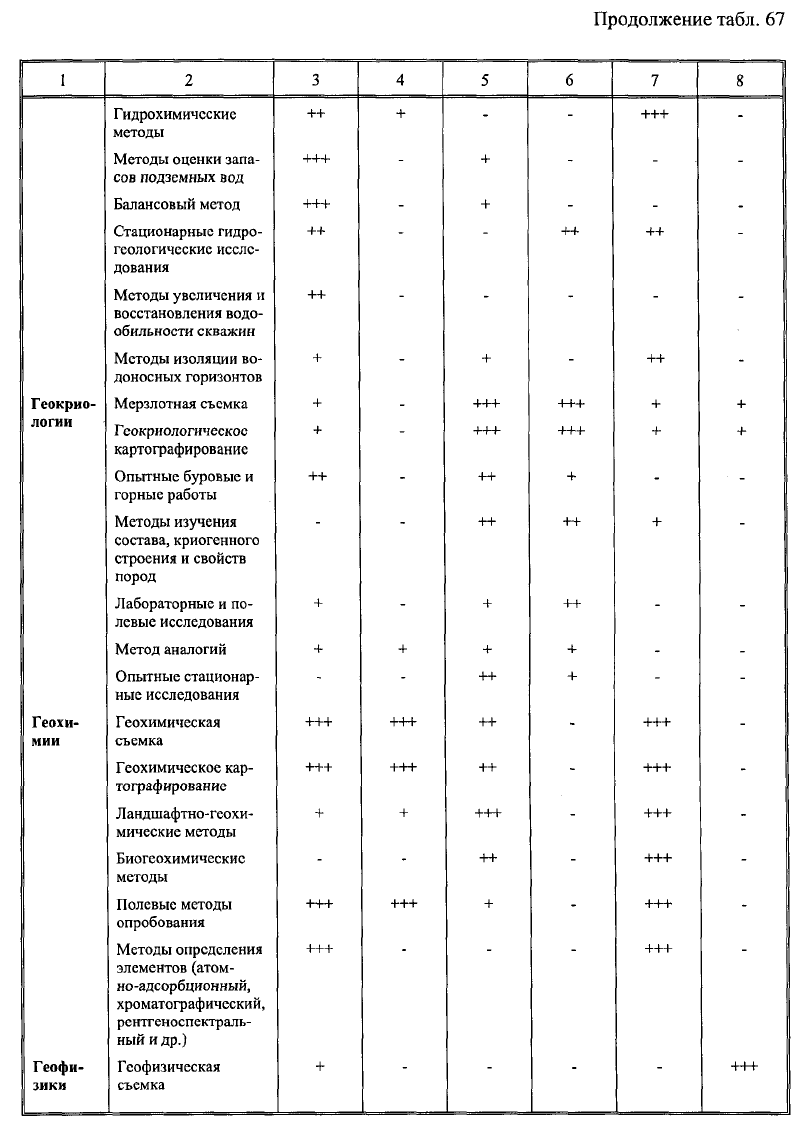 Продолжение табл. 67

| 1 | 2 | 3 | 4 | 5 | 6 | 7 | 8 |
|---|---|---|---|---|---|---|---|
| | Гидрохимические методы | ++ | + | - | - | +++ | - |
| | Методы оценки запасов подземных вод | +++ | - | + | - | - | - |
| | Балансовый метод | +++ | - | + | - | - | - |
| | Стационарные гидрогеологические исследования | ++ | - | - | ++ | ++ | - |
| | Методы увеличения и восстановления водообильности скважин | ++ | - | - | - | - | - |
| | Методы изоляции водоносных горизонтов | + | - | + | - | ++ | - |
| **Геокриологии** | Мерзлотная съемка | + | - | +++ | +++ | + | + |
| | Геокриологическое картографирование | + | - | +++ | +++ | + | + |
| | Опытные буровые и горные работы | ++ | - | ++ | + | - | - |
| | Методы изучения состава, криогенного строения и свойств пород | - | - | ++ | ++ | + | - |
| | Лабораторные и полевые исследования | + | - | + | ++ | - | - |
| | Метод аналогий | + | + | + | + | - | - |
| | Опытные стационарные исследования | - | - | ++ | + | - | - |
| **Геохимии** | Геохимическая съемка | +++ | +++ | ++ | - | +++ | - |
| | Геохимическое картографирование | +++ | +++ | ++ | - | +++ | - |
| | Ландшафтно-геохимические методы | + | + | +++ | - | +++ | - |
| | Биогеохимические методы | - | - | ++ | - | +++ | - |
| | Полевые методы опробования | +++ | +++ | + | - | +++ | - |
| | Методы определения элементов (атомно-адсорбционный, хроматографический, рентгеноспектральный и др.) | +++ | - | - | - | +++ | - |
| **Геофизики** | Геофизическая съемка | + | - | - | - | - | +++ |